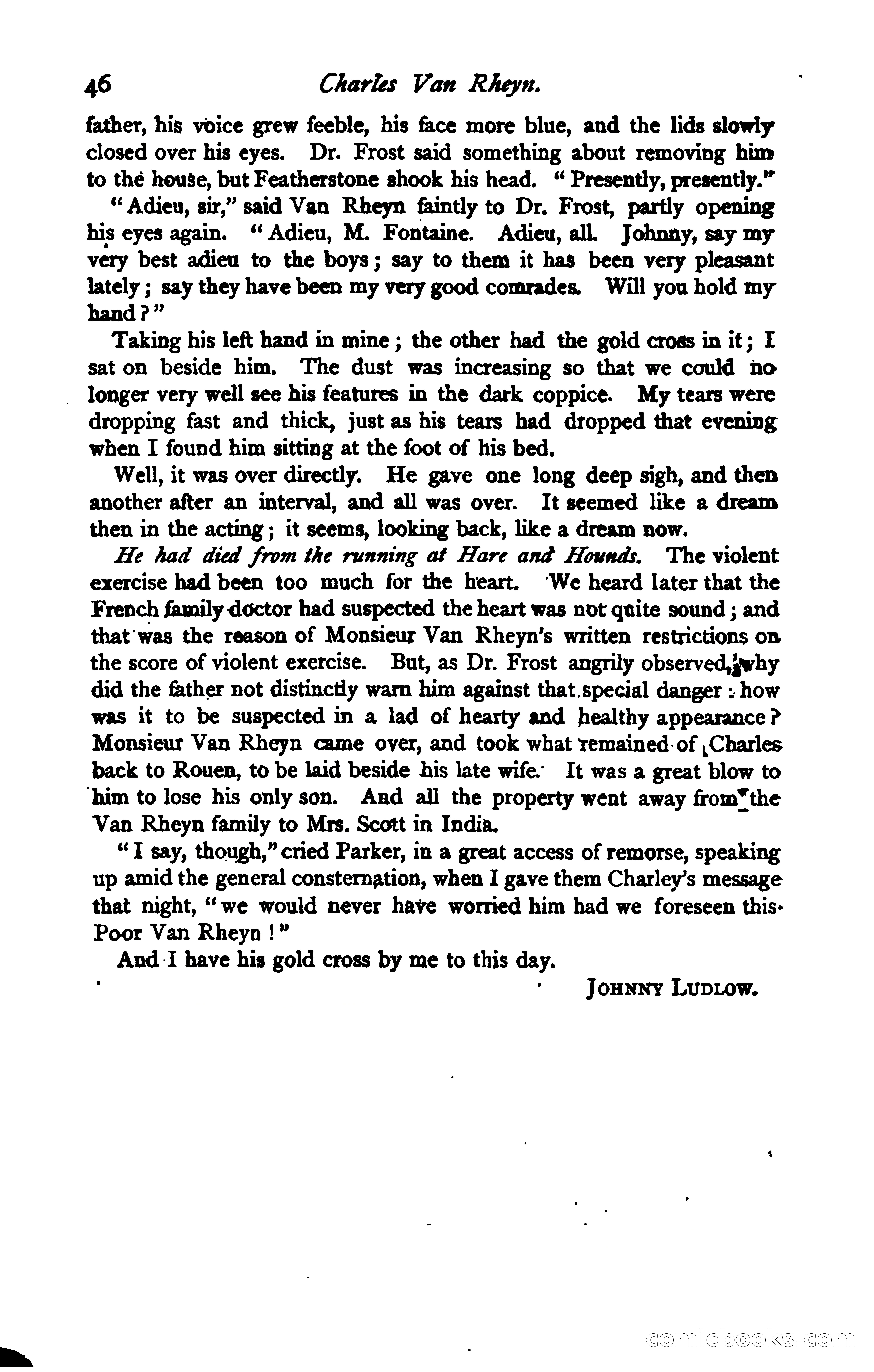 46 Charles Van Rheyn.

father, his voice grew feeble, his face more blue, and the lids slowly closed over his eyes. Dr. Frost said something about removing him to the house, but Featherstone shook his head. "Presently, presently."

"Adieu, sir," said Van Rheyn faintly to Dr. Frost, partly opening his eyes again. "Adieu, M. Fontaine. Adieu, all. Johnny, say my very best adieu to the boys; say to them it has been very pleasant lately; say they have been my very good comrades. Will you hold my hand?"

Taking his left hand in mine; the other had the gold cross in it; I sat on beside him. The dust was increasing so that we could no longer very well see his features in the dark coppice. My tears were dropping fast and thick, just as his tears had dropped that evening when I found him sitting at the foot of his bed.

Well, it was over directly. He gave one long deep sigh, and then another after an interval, and all was over. It seemed like a dream then in the acting; it seems, looking back, like a dream now.

He had died from the running at Hare and Hounds. The violent exercise had been too much for the heart. We heard later that the French family doctor had suspected the heart was not quite sound; and that was the reason of Monsieur Van Rheyn's written restrictions on the score of violent exercise. But, as Dr. Frost angrily observed, why did the father not distinctly warn him against that special danger: how was it to be suspected in a lad of hearty and healthy appearance? Monsieur Van Rheyn came over, and took what remained of Charles back to Rouen, to be laid beside his late wife. It was a great blow to him to lose his only son. And all the property went away from the Van Rheyn family to Mrs. Scott in India.

"I say, though," cried Parker, in a great access of remorse, speaking up amid the general consternation, when I gave them Charley's message that night, "we would never have worried him had we foreseen this. Poor Van Rheyn!"

And I have his gold cross by me to this day.

JOHNNY LUDLOW.

comicbooks.com